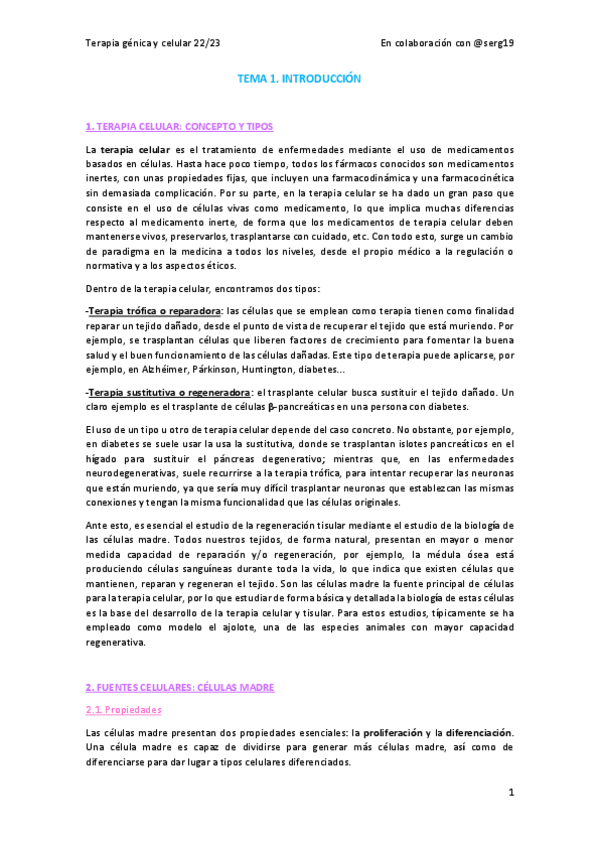 Terapia génica y celular 22/23

En colaboración con @serg19

TEMA 1. INTRODUCCIÓN

1. TERAPIA CELULAR: CONCEPTO Y TIPOS

La terapia celular es el tratamiento de enfermedades mediante el uso de medicamentos basados en células. Hasta hace poco tiempo, todos los fármacos conocidos son medicamentos inertes, con unas propiedades fijas, que incluyen una farmacodinámica y una farmacocinética sin demasiada complicación. Por su parte, en la terapia celular se ha dado un gran paso que consiste en el uso de células vivas como medicamento, lo que implica muchas diferencias respecto al medicamento inerte, de forma que los medicamentos de terapia celular deben mantenerse vivos, preservarlos, trasplantarse con cuidado, etc. Con todo esto, surge un cambio de paradigma en la medicina a todos los niveles, desde el propio médico a la regulación o normativa y a los aspectos éticos.

Dentro de la terapia celular, encontramos dos tipos:

-Terapia trófica o reparadora: las células que se emplean como terapia tienen como finalidad reparar un tejido dañado, desde el punto de vista de recuperar el tejido que está muriendo. Por ejemplo, se trasplantan células que liberen factores de crecimiento para fomentar la buena salud y el buen funcionamiento de las células dañadas. Este tipo de terapia puede aplicarse, por ejemplo, en Alzhéimer, Párkinson, Huntington, diabetes…

-Terapia sustitutiva o regeneradora: el trasplante celular busca sustituir el tejido dañado. Un claro ejemplo es el trasplante de células β-pancreáticas en una persona con diabetes.

El uso de un tipo u otro de terapia celular depende del caso concreto. No obstante, por ejemplo, en diabetes se suele usar la usa la sustitutiva, donde se trasplantan islotes pancreáticos en el hígado para sustituir el páncreas degenerativo; mientras que, en las enfermedades neurodegenerativas, suele recurrirse a la terapia trófica, para intentar recuperar las neuronas que están muriendo, ya que sería muy difícil trasplantar neuronas que establezcan las mismas conexiones y tengan la misma funcionalidad que las células originales.

Ante esto, es esencial el estudio de la regeneración tisular mediante el estudio de la biología de las células madre. Todos nuestros tejidos, de forma natural, presentan en mayor o menor medida capacidad de reparación y/o regeneración, por ejemplo, la médula ósea está produciendo células sanguíneas durante toda la vida, lo que indica que existen células que mantienen, reparan y regeneran el tejido. Son las células madre la fuente principal de células para la terapia celular, por lo que estudiar de forma básica y detallada la biología de estas células es la base del desarrollo de la terapia celular y tisular. Para estos estudios, típicamente se ha empleado como modelo el ajolote, una de las especies animales con mayor capacidad regenerativa.

2. FUENTES CELULARES: CÉLULAS MADRE

2.1. Propiedades

Las células madre presentan dos propiedades esenciales: la proliferación y la diferenciación. Una célula madre es capaz de dividirse para generar más células madre, así como de diferenciarse para dar lugar a tipos celulares diferenciados.

1